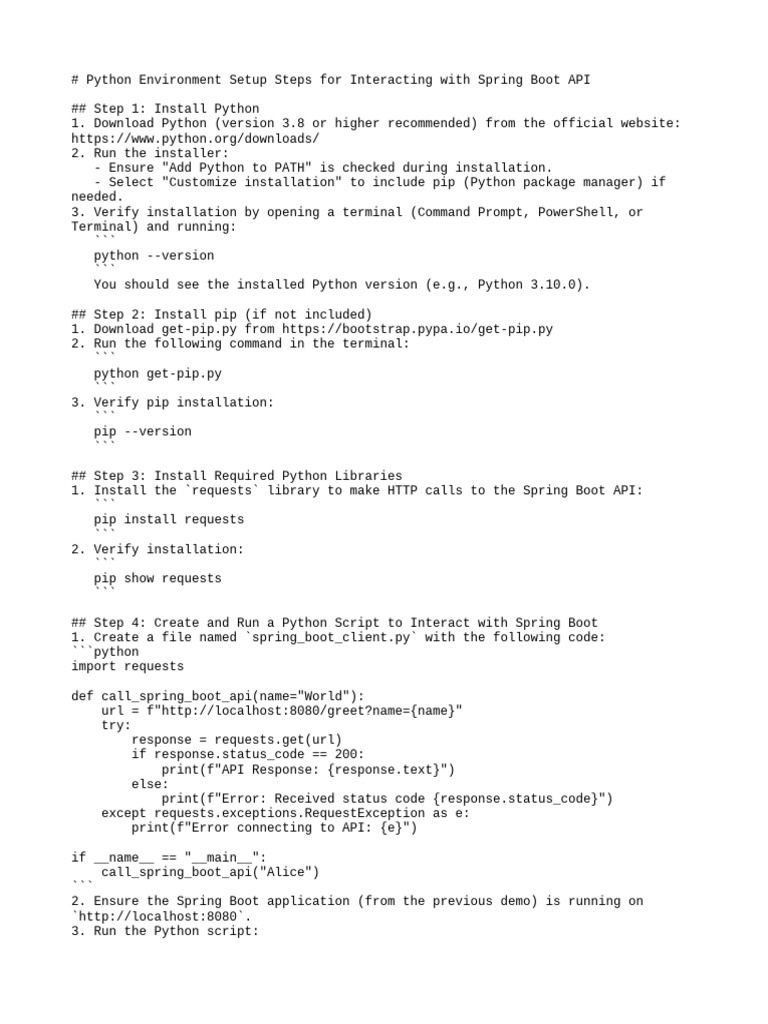 # Python Environment Setup Steps for Interacting with Spring Boot API

## Step 1: Install Python
1. Download Python (version 3.8 or higher recommended) from the official website: https://www.python.org/downloads/
2. Run the installer:
   - Ensure "Add Python to PATH" is checked during installation.
   - Select "Customize installation" to include pip (Python package manager) if needed.
3. Verify installation by opening a terminal (Command Prompt, PowerShell, or Terminal) and running:
   ```
   python --version
   ```
   You should see the installed Python version (e.g., Python 3.10.0).

## Step 2: Install pip (if not included)
1. Download get-pip.py from https://bootstrap.pypa.io/get-pip.py
2. Run the following command in the terminal:
   ```
   python get-pip.py
   ```
3. Verify pip installation:
   ```
   pip --version
   ```

## Step 3: Install Required Python Libraries
1. Install the `requests` library to make HTTP calls to the Spring Boot API:
   ```
   pip install requests
   ```
2. Verify installation:
   ```
   pip show requests
   ```

## Step 4: Create and Run a Python Script to Interact with Spring Boot
1. Create a file named `spring_boot_client.py` with the following code:
```python
import requests

def call_spring_boot_api(name="World"):
    url = f"http://localhost:8080/greet?name={name}"
    try:
        response = requests.get(url)
        if response.status_code == 200:
            print(f"API Response: {response.text}")
        else:
            print(f"Error: Received status code {response.status_code}")
    except requests.exceptions.RequestException as e:
        print(f"Error connecting to API: {e}")

if __name__ == "__main__":
    call_spring_boot_api("Alice")
```
2. Ensure the Spring Boot application (from the previous demo) is running on `http://localhost:8080`.
3. Run the Python script: